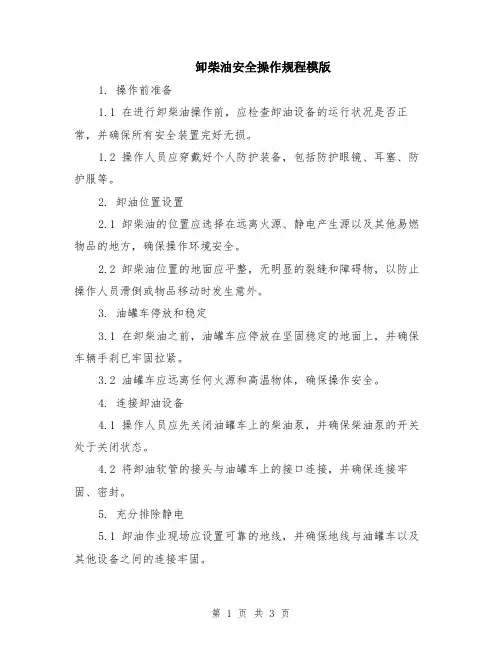 卸柴油安全操作规程模版

1. 操作前准备

1.1 在进行卸柴油操作前，应检查卸油设备的运行状况是否正常，并确保所有安全装置完好无损。

1.2 操作人员应穿戴好个人防护装备，包括防护眼镜、耳塞、防护服等。

2. 卸油位置设置

2.1 卸柴油的位置应选择在远离火源、静电产生源以及其他易燃物品的地方，确保操作环境安全。

2.2 卸柴油位置的地面应平整，无明显的裂缝和障碍物，以防止操作人员滑倒或物品移动时发生意外。

3. 油罐车停放和稳定

3.1 在卸柴油之前，油罐车应停放在坚固稳定的地面上，并确保车辆手刹已牢固拉紧。

3.2 油罐车应远离任何火源和高温物体，确保操作安全。

4. 连接卸油设备

4.1 操作人员应先关闭油罐车上的柴油泵，并确保柴油泵的开关处于关闭状态。

4.2 将卸油软管的接头与油罐车上的接口连接，并确保连接牢固、密封。

5. 充分排除静电

5.1 卸油作业现场应设置可靠的地线，并确保地线与油罐车以及其他设备之间的连接牢固。

第 1 页 共 3 页